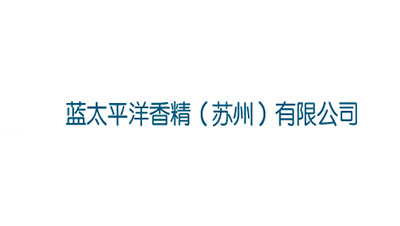 蓝太平洋香精（苏州）有限公司